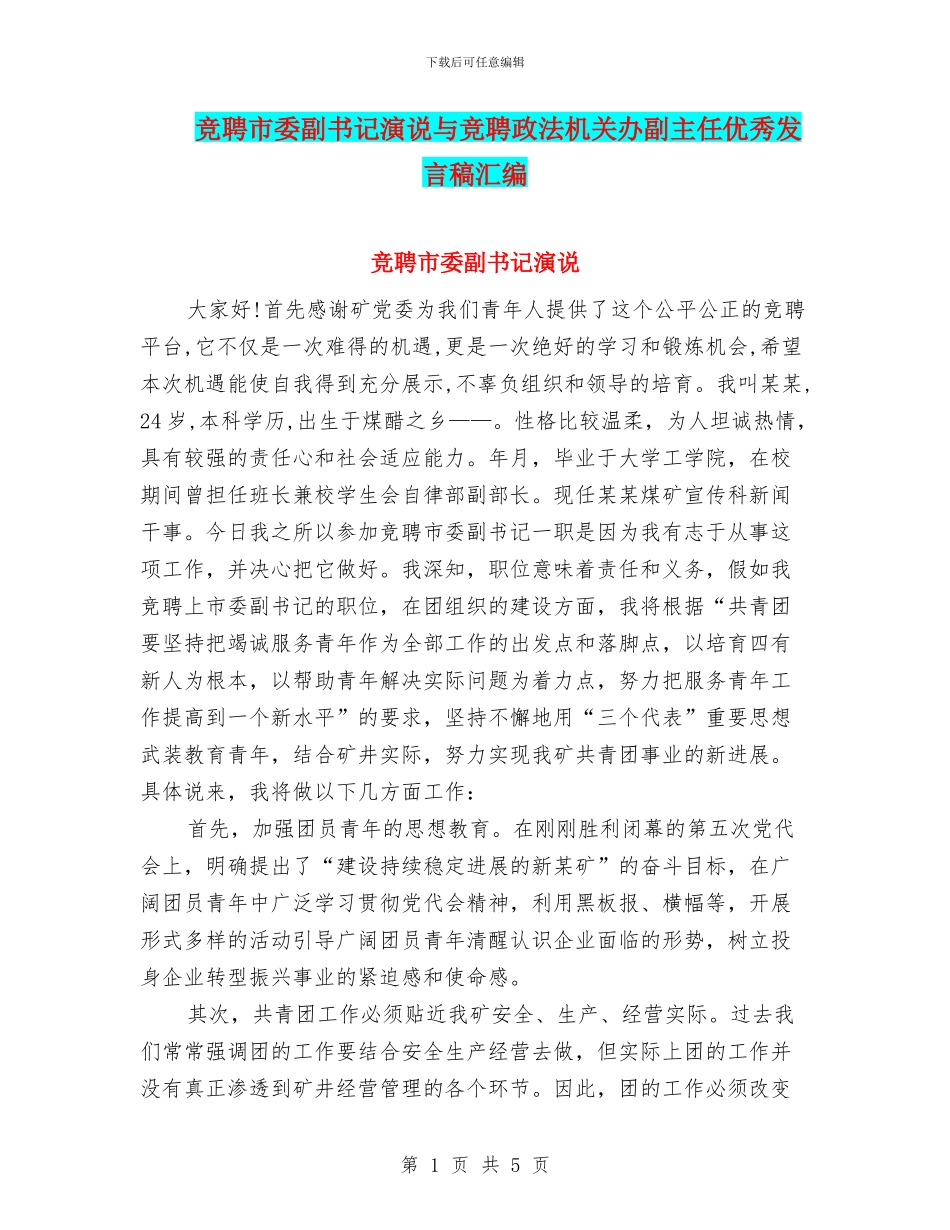 下载后可任意编辑

竞聘市委副书记演说与竞聘政法机关办副主任优秀发言稿汇编

竞聘市委副书记演说

大家好!首先感谢矿党委为我们青年人提供了这个公平公正的竞聘平台,它不仅是一次难得的机遇,更是一次绝好的学习和锻炼机会,希望本次机遇能使自我得到充分展示,不辜负组织和领导的培育。我叫某某,24岁,本科学历,出生于煤醋之乡——。性格比较温柔，为人坦诚热情，具有较强的责任心和社会适应能力。年月，毕业于大学工学院，在校期间曾担任班长兼校学生会自律部副部长。现任某某煤矿宣传科新闻干事。今日我之所以参加竞聘市委副书记一职是因为我有志于从事这项工作，并决心把它做好。我深知，职位意味着责任和义务，假如我竞聘上市委副书记的职位，在团组织的建设方面，我将根据“共青团要坚持把竭诚服务青年作为全部工作的出发点和落脚点，以培育四有新人为根本，以帮助青年解决实际问题为着力点，努力把服务青年工作提高到一个新水平”的要求，坚持不懈地用“三个代表”重要思想武装教育青年，结合矿井实际，努力实现我矿共青团事业的新进展。具体说来，我将做以下几方面工作：

首先，加强团员青年的思想教育。在刚刚胜利闭幕的第五次党代会上，明确提出了“建设持续稳定进展的新某矿”的奋斗目标，在广阔团员青年中广泛学习贯彻党代会精神，利用黑板报、横幅等，开展形式多样的活动引导广阔团员青年清醒认识企业面临的形势，树立投身企业转型振兴事业的紧迫感和使命感。

其次，共青团工作必须贴近我矿安全、生产、经营实际。过去我们常常强调团的工作要结合安全生产经营去做，但实际上团的工作并没有真正渗透到矿井经营管理的各个环节。因此，团的工作必须改变

第 1 页 共 5 页